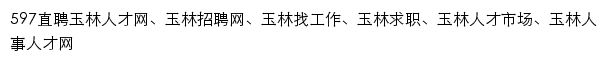 597直聘玉林人才网、玉林招聘网、玉林找工作、玉林求职、玉林人才市场、玉林人事人才网